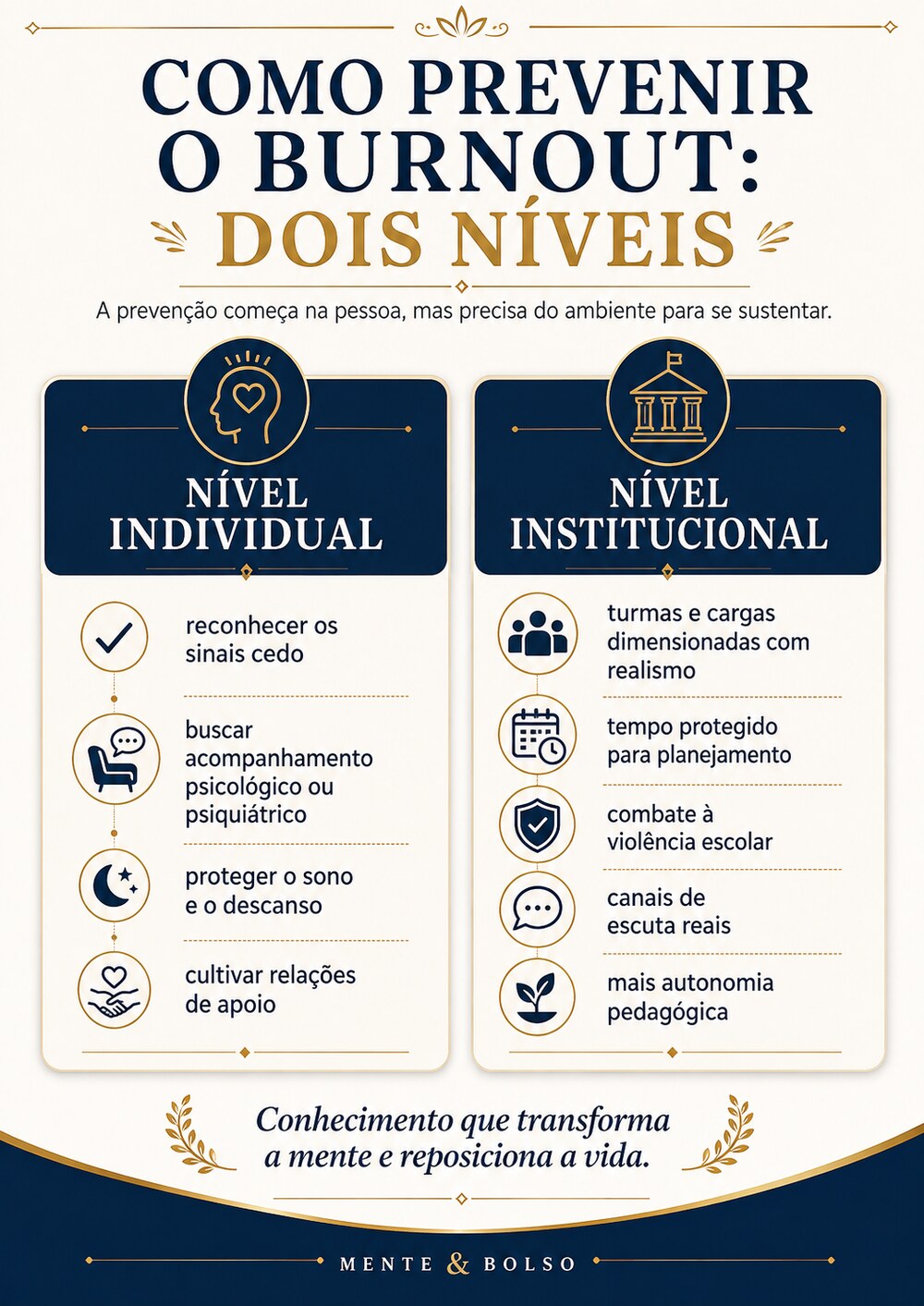 COMO PREVENIR O BURNOUT: DOIS NÍVEIS

A prevenção começa na pessoa, mas precisa do ambiente para se sustentar.

NÍVEL INDIVIDUAL

reconhecer os sinais cedo

buscar acompanhamento psicológico ou psiquiátrico

proteger o sono e o descanso

cultivar relações de apoio

NÍVEL INSTITUCIONAL

turmas e cargas dimensionadas com realismo

tempo protegido para planejamento

combate à violência escolar

canais de escuta reais

mais autonomia pedagógica

Conhecimento que transforma a mente e reposiciona a vida.

MENTE & BOLSO